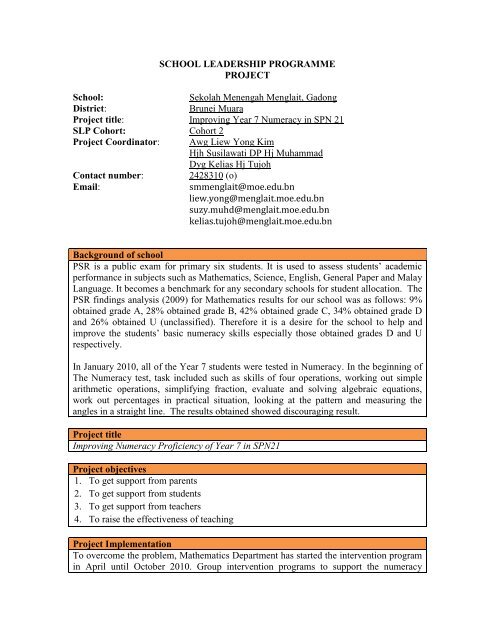 SCHOOL LEADERSHIP PROGRAMME
PROJECT

School: Sekolah Menengah Menglait, Gadong
District: Brunei Muara
Project title: Improving Year 7 Numeracy in SPN 21
SLP Cohort: Cohort 2
Project Coordinator: Awg Liew Yong Kim
Hjh Susilawati DP Hj Muhammad
Dyg Kelias Hj Tujoh
Contact number: 2428310 (o)
Email: smmenglait@moe.edu.bn
liew.yong@menglait.moe.edu.bn
suzy.muhd@menglait.moe.edu.bn
kelias.tujoh@menglait.moe.edu.bn

Background of school

PSR is a public exam for primary six students. It is used to assess students' academic performance in subjects such as Mathematics, Science, English, General Paper and Malay Language. It becomes a benchmark for any secondary schools for student allocation. The PSR findings analysis (2009) for Mathematics results for our school was as follows: 9% obtained grade A, 28% obtained grade B, 42% obtained grade C, 34% obtained grade D and 26% obtained U (unclassified). Therefore it is a desire for the school to help and improve the students' basic numeracy skills especially those obtained grades D and U respectively.

In January 2010, all of the Year 7 students were tested in Numeracy. In the beginning of The Numeracy test, task included such as skills of four operations, working out simple arithmetic operations, simplifying fraction, evaluate and solving algebraic equations, work out percentages in practical situation, looking at the pattern and measuring the angles in a straight line. The results obtained showed discouraging result.

Project title

Improving Numeracy Proficiency of Year 7 in SPN21

Project objectives

1. To get support from parents
2. To get support from students
3. To get support from teachers
4. To raise the effectiveness of teaching

Project Implementation

To overcome the problem, Mathematics Department has started the intervention program in April until October 2010. Group intervention programs to support the numeracy